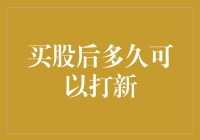 买股后多久可以打新